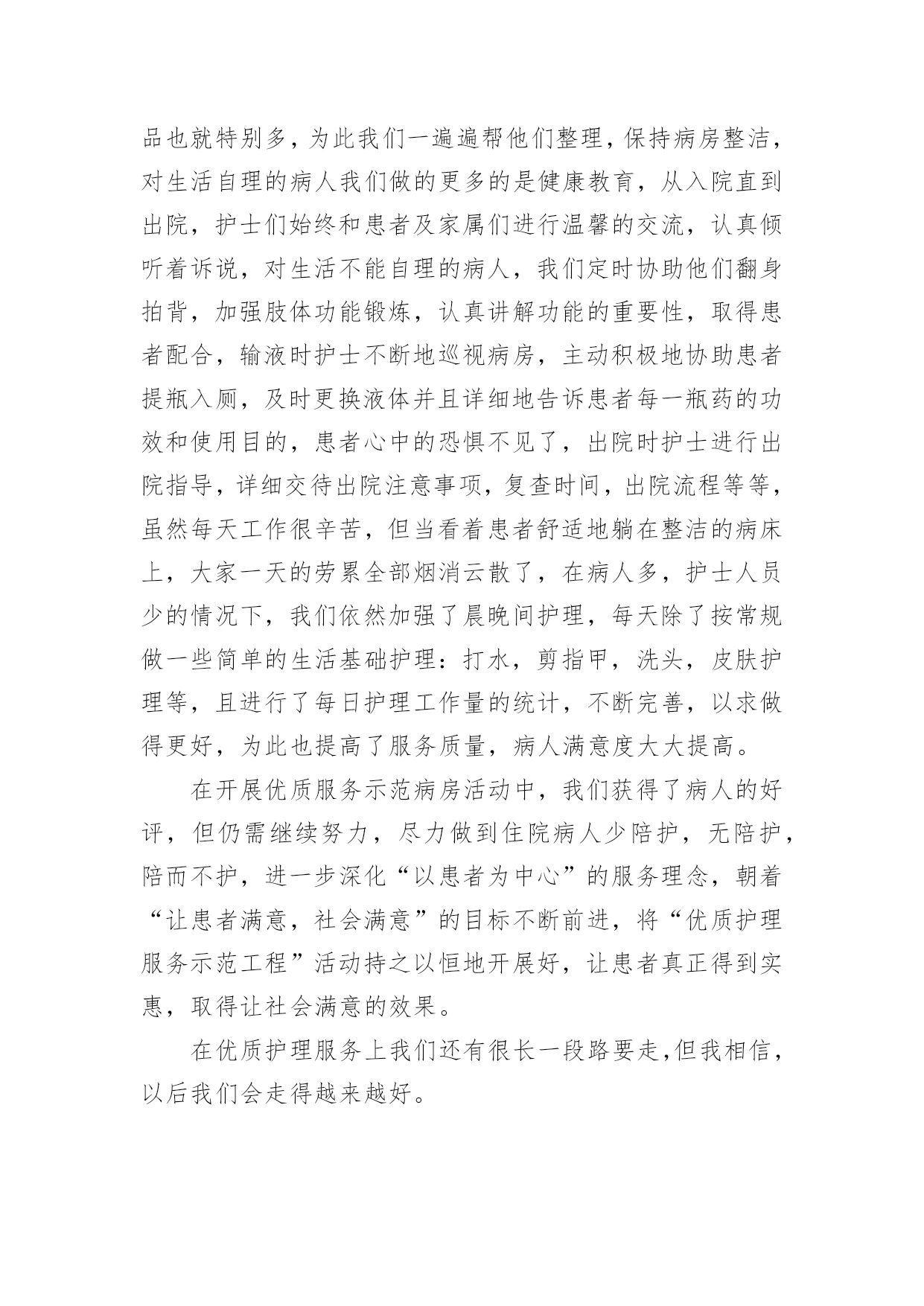 品也就特别多，为此我们一遍遍帮他们整理，保持病房整洁，对生活自理的病人我们做的更多的是健康教育，从入院直到出院，护士们始终和患者及家属们进行温馨的交流，认真倾听着诉说，对生活不能自理的病人，我们定时协助他们翻身拍背，加强肢体功能锻炼，认真讲解功能的重要性，取得患者配合，输液时护士不断地巡视病房，主动积极地协助患者提瓶入厕，及时更换液体并且详细地告诉患者每一瓶药的功效和使用目的，患者心中的恐惧不见了，出院时护士进行出院指导，详细交待出院注意事项，复查时间，出院流程等等，虽然每天工作很辛苦，但当看着患者舒适地躺在整洁的病床上，大家一天的劳累全部烟消云散了，在病人多，护士人员少的情况下，我们依然加强了晨晚间护理，每天除了按常规做一些简单的生活基础护理：打水，剪指甲，洗头，皮肤护理等，且进行了每日护理工作量的统计，不断完善，以求做得更好，为此也提高了服务质量，病人满意度大大提高。

在开展优质服务示范病房活动中，我们获得了病人的好评，但仍需继续努力，尽力做到住院病人少陪护，无陪护，陪而不护，进一步深化“以患者为中心”的服务理念，朝着“让患者满意，社会满意”的目标不断前进，将“优质护理服务示范工程”活动持之以恒地开展好，让患者真正得到实惠，取得让社会满意的效果。

在优质护理服务上我们还有很长一段路要走，但我相信，以后我们会走得越来越好。